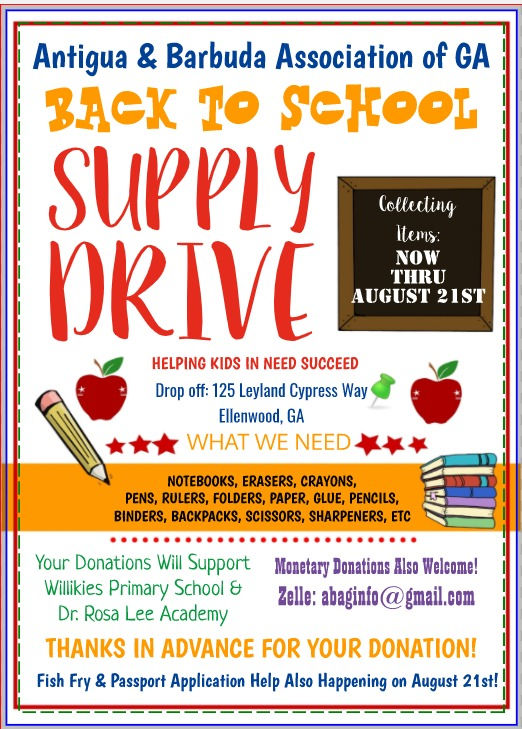 Antigua & Barbuda Association of GA

BACK TO SCHOOL

SUPPLY DRIVE

Collecting Items:
NOW
THRU
AUGUST 21ST

HELPING KIDS IN NEED SUCCEED

Drop off: 125 Leyland Cypress Way
Ellenwood, GA

WHAT WE NEED

NOTEBOOKS, ERASERS, CRAYONS, PENS, RULERS, FOLDERS, PAPER, GLUE, PENCILS, BINDERS, BACKPACKS, SCISSORS, SHARPENERS, ETC

Your Donations Will Support Willikies Primary School & Dr. Rosa Lee Academy

Monetary Donations Also Welcome!
Zelle: abaginfo@gmail.com

THANKS IN ADVANCE FOR YOUR DONATION!

Fish Fry & Passport Application Help Also Happening on August 21st!